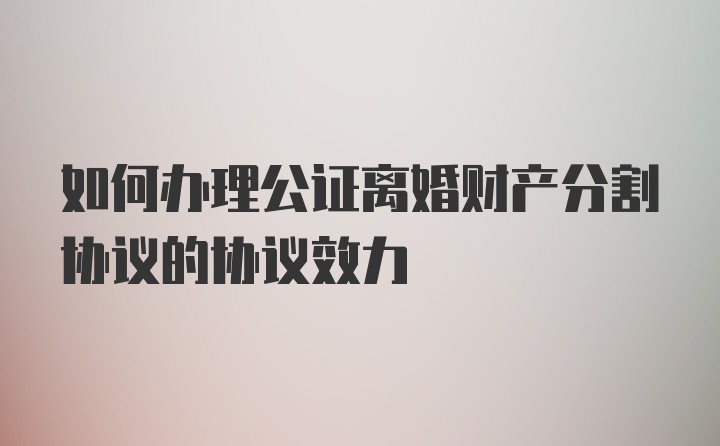 如何办理公证离婚财产分割协议的协议效力